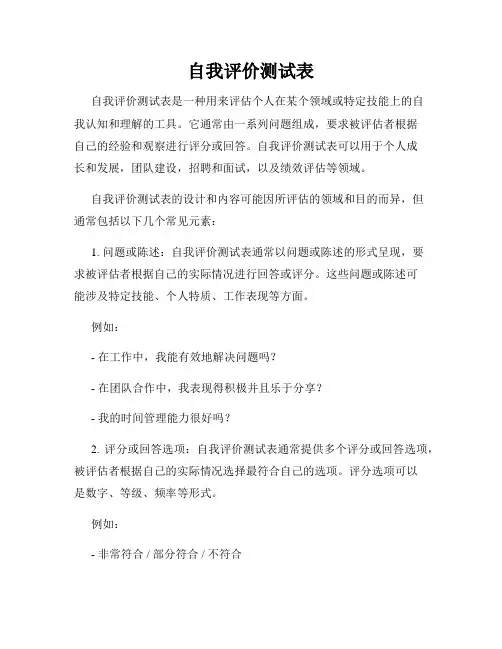 自我评价测试表

自我评价测试表是一种用来评估个人在某个领域或特定技能上的自我认知和理解的工具。它通常由一系列问题组成，要求被评估者根据自己的经验和观察进行评分或回答。自我评价测试表可以用于个人成长和发展，团队建设，招聘和面试，以及绩效评估等领域。

自我评价测试表的设计和内容可能因所评估的领域和目的而异，但通常包括以下几个常见元素：

1. 问题或陈述：自我评价测试表通常以问题或陈述的形式呈现，要求被评估者根据自己的实际情况进行回答或评分。这些问题或陈述可能涉及特定技能、个人特质、工作表现等方面。

例如：

- 在工作中，我能有效地解决问题吗？

- 在团队合作中，我表现得积极并且乐于分享？

- 我的时间管理能力很好吗？

2. 评分或回答选项：自我评价测试表通常提供多个评分或回答选项，被评估者根据自己的实际情况选择最符合自己的选项。评分选项可以是数字、等级、频率等形式。

例如：

- 非常符合 / 部分符合 / 不符合